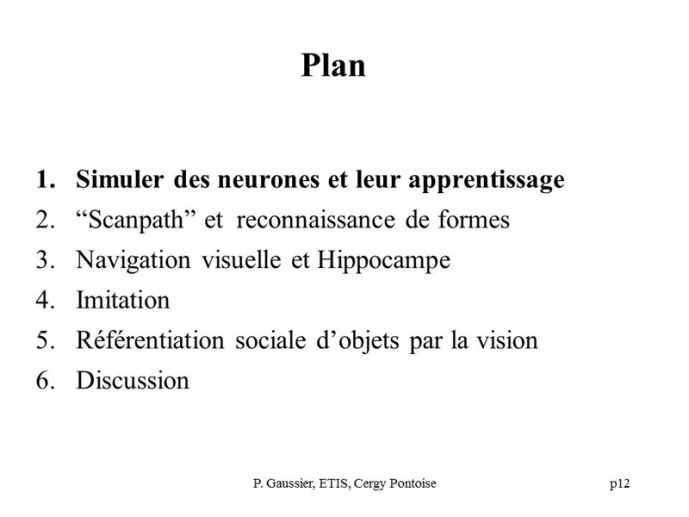 Plan

1. Simuler des neurones et leur apprentissage
2. “Scanpath” et reconnaissance de formes
3. Navigation visuelle et Hippocampe
4. Imitation
5. Référentiation sociale d’objets par la vision
6. Discussion

P. Gaussier, ETIS, Cergy Pontoise p12